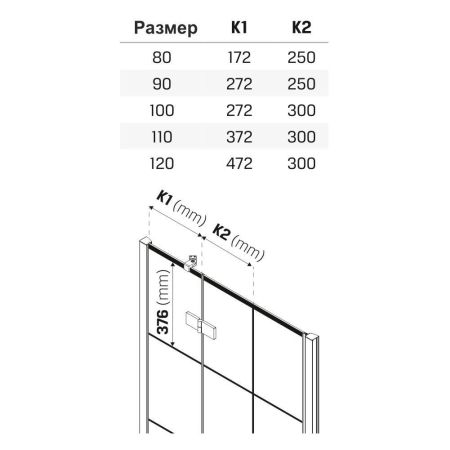 | Размер | K1 | K2 |
|---|---|---|
| 80 | 172 | 250 |
| 90 | 272 | 250 |
| 100 | 272 | 300 |
| 110 | 372 | 300 |
| 120 | 472 | 300 |

K1 (mm)

K2 (mm)

376 (mm)